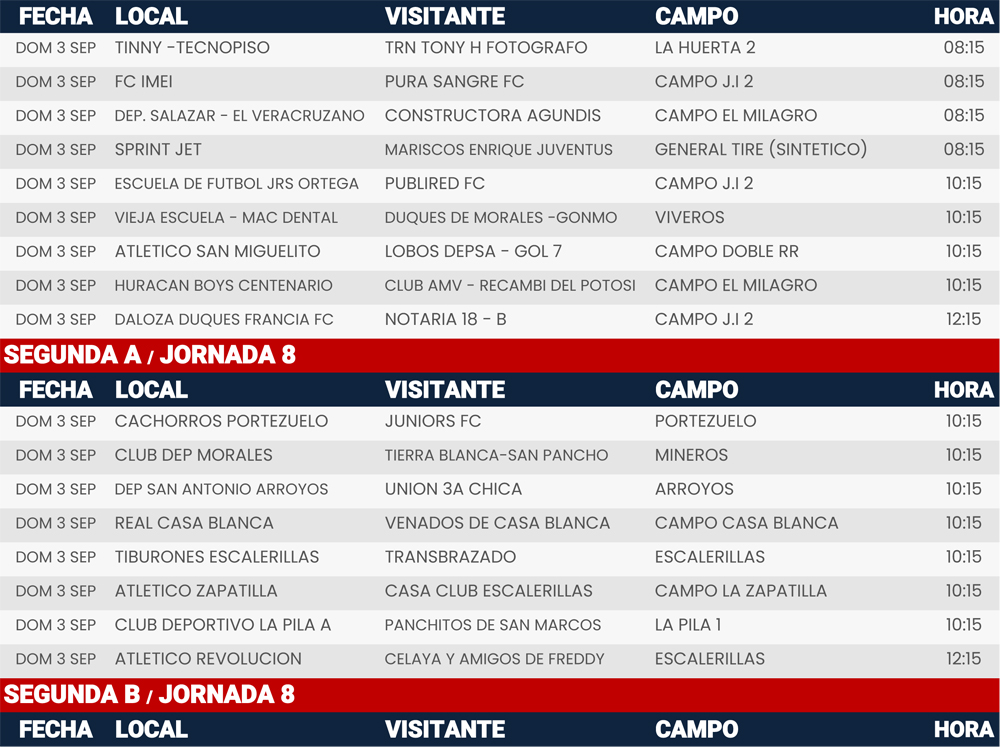 | FECHA | LOCAL | VISITANTE | CAMPO | HORA |
|---|---|---|---|---|
| DOM 3 SEP | TINNY -TECNOPISO | TRN TONY H FOTOGRAFO | LA HUERTA 2 | 08:15 |
| DOM 3 SEP | FC IMEI | PURA SANGRE FC | CAMPO J.I 2 | 08:15 |
| DOM 3 SEP | DEP. SALAZAR - EL VERACRUZANO | CONSTRUCTORA AGUNDIS | CAMPO EL MILAGRO | 08:15 |
| DOM 3 SEP | SPRINT JET | MARISCOS ENRIQUE JUVENTUS | GENERAL TIRE (SINTETICO) | 08:15 |
| DOM 3 SEP | ESCUELA DE FUTBOL JRS ORTEGA | PUBLIRED FC | CAMPO J.I 2 | 10:15 |
| DOM 3 SEP | VIEJA ESCUELA - MAC DENTAL | DUQUES DE MORALES -GONMO | VIVEROS | 10:15 |
| DOM 3 SEP | ATLETICO SAN MIGUELITO | LOBOS DEPSA - GOL 7 | CAMPO DOBLE RR | 10:15 |
| DOM 3 SEP | HURACAN BOYS CENTENARIO | CLUB AMV - RECAMBI DEL POTOSI | CAMPO EL MILAGRO | 10:15 |
| DOM 3 SEP | DALOZA DUQUES FRANCIA FC | NOTARIA 18 - B | CAMPO J.I 2 | 12:15 |

SEGUNDA A / JORNADA 8

| FECHA | LOCAL | VISITANTE | CAMPO | HORA |
|---|---|---|---|---|
| DOM 3 SEP | CACHORROS PORTEZUELO | JUNIORS FC | PORTEZUELO | 10:15 |
| DOM 3 SEP | CLUB DEP MORALES | TIERRA BLANCA-SAN PANCHO | MINEROS | 10:15 |
| DOM 3 SEP | DEP SAN ANTONIO ARROYOS | UNION 3A CHICA | ARROYOS | 10:15 |
| DOM 3 SEP | REAL CASA BLANCA | VENADOS DE CASA BLANCA | CAMPO CASA BLANCA | 10:15 |
| DOM 3 SEP | TIBURONES ESCALERILLAS | TRANSBRAZADO | ESCALERILLAS | 10:15 |
| DOM 3 SEP | ATLETICO ZAPATILLA | CASA CLUB ESCALERILLAS | CAMPO LA ZAPATILLA | 10:15 |
| DOM 3 SEP | CLUB DEPORTIVO LA PILA A | PANCHITOS DE SAN MARCOS | LA PILA 1 | 10:15 |
| DOM 3 SEP | ATLETICO REVOLUCION | CELAYA Y AMIGOS DE FREDDY | ESCALERILLAS | 12:15 |

SEGUNDA B / JORNADA 8

| FECHA | LOCAL | VISITANTE | CAMPO | HORA |
|---|---|---|---|---|